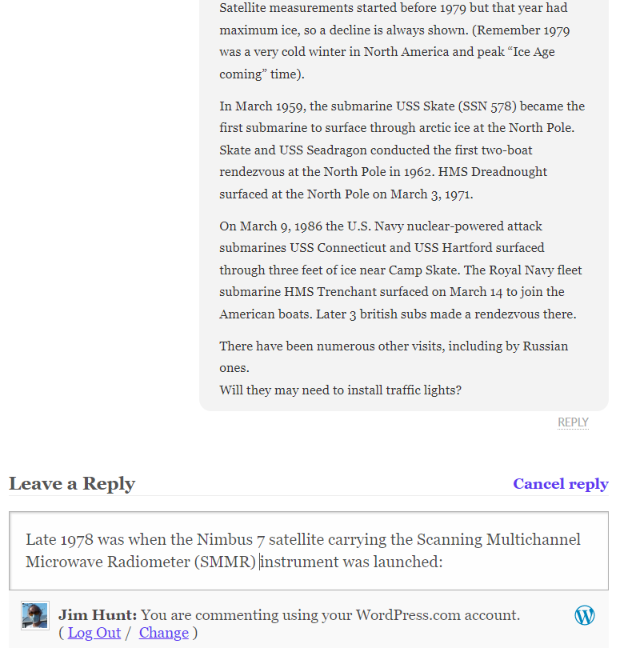 Satellite measurements started before 1979 but that year had maximum ice, so a decline is always shown. (Remember 1979 was a very cold winter in North America and peak “Ice Age coming” time).

In March 1959, the submarine USS Skate (SSN 578) became the first submarine to surface through arctic ice at the North Pole. Skate and USS Seadragon conducted the first two-boat rendezvous at the North Pole in 1962. HMS Dreadnought surfaced at the North Pole on March 3, 1971.

On March 9, 1986 the U.S. Navy nuclear-powered attack submarines USS Connecticut and USS Hartford surfaced through three feet of ice near Camp Skate. The Royal Navy fleet submarine HMS Trenchant surfaced on March 14 to join the American boats. Later 3 british subs made a rendezvous there.

There have been numerous other visits, including by Russian ones.
Will they may need to install traffic lights?

REPLY

Leave a Reply

Cancel reply

Late 1978 was when the Nimbus 7 satellite carrying the Scanning Multichannel Microwave Radiometer (SMMR) instrument was launched:

Jim Hunt: You are commenting using your WordPress.com account. ( Log Out / Change )